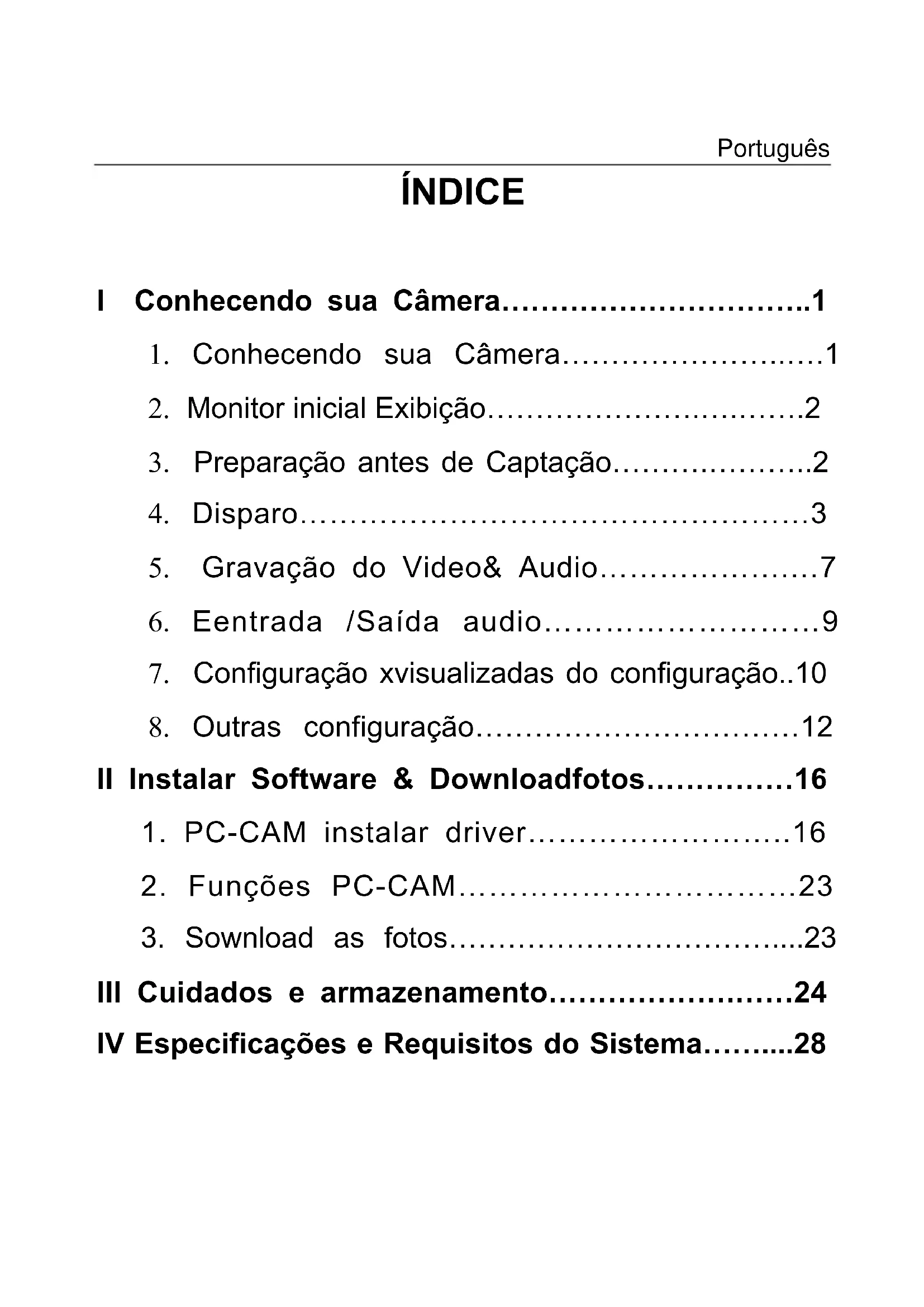 Português

ÍNDICE

I Conhecendo sua Câmera 1

1. Conhecendo sua Câmera 1

2. Monitor inicial Exibição 2

3. Preparação antes de Captação 2

4. Disparo 3

5. Gravação do Video& Audio 7

6. Eentrada /Saída audio 9

7. Configuração xvisualizadas do configuração 10

8. Outras configuração 12

II Instalar Software & Downloadfotos 16

1. PC-CAM instalar driver 16

2. Funções PC-CAM 23

3. Sownload as fotos 23

III Cuidados e armazenamento 24

IV Especificações e Requisitos do Sistema 28